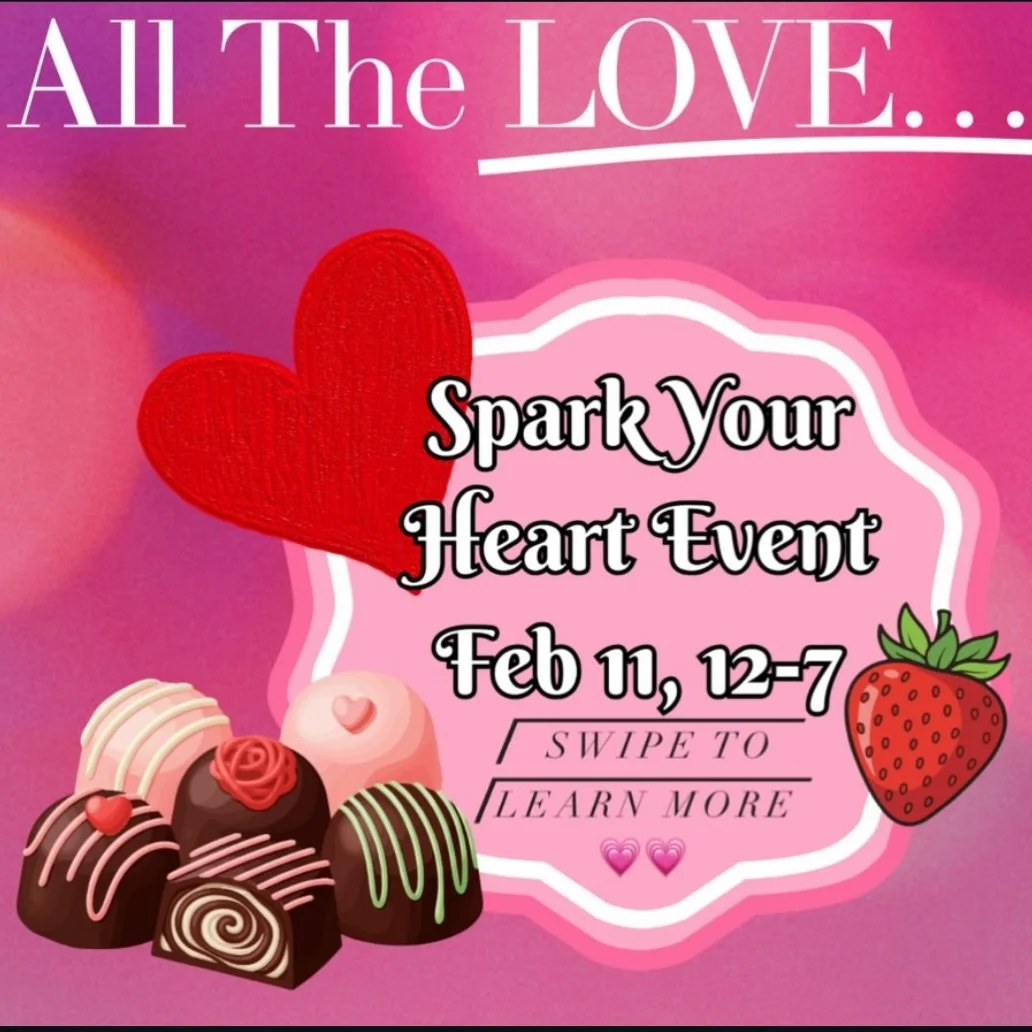 All The LOVE...

Spark Your Heart Event

Feb 11, 12-7

SWIPE TO LEARN MORE

💗💗